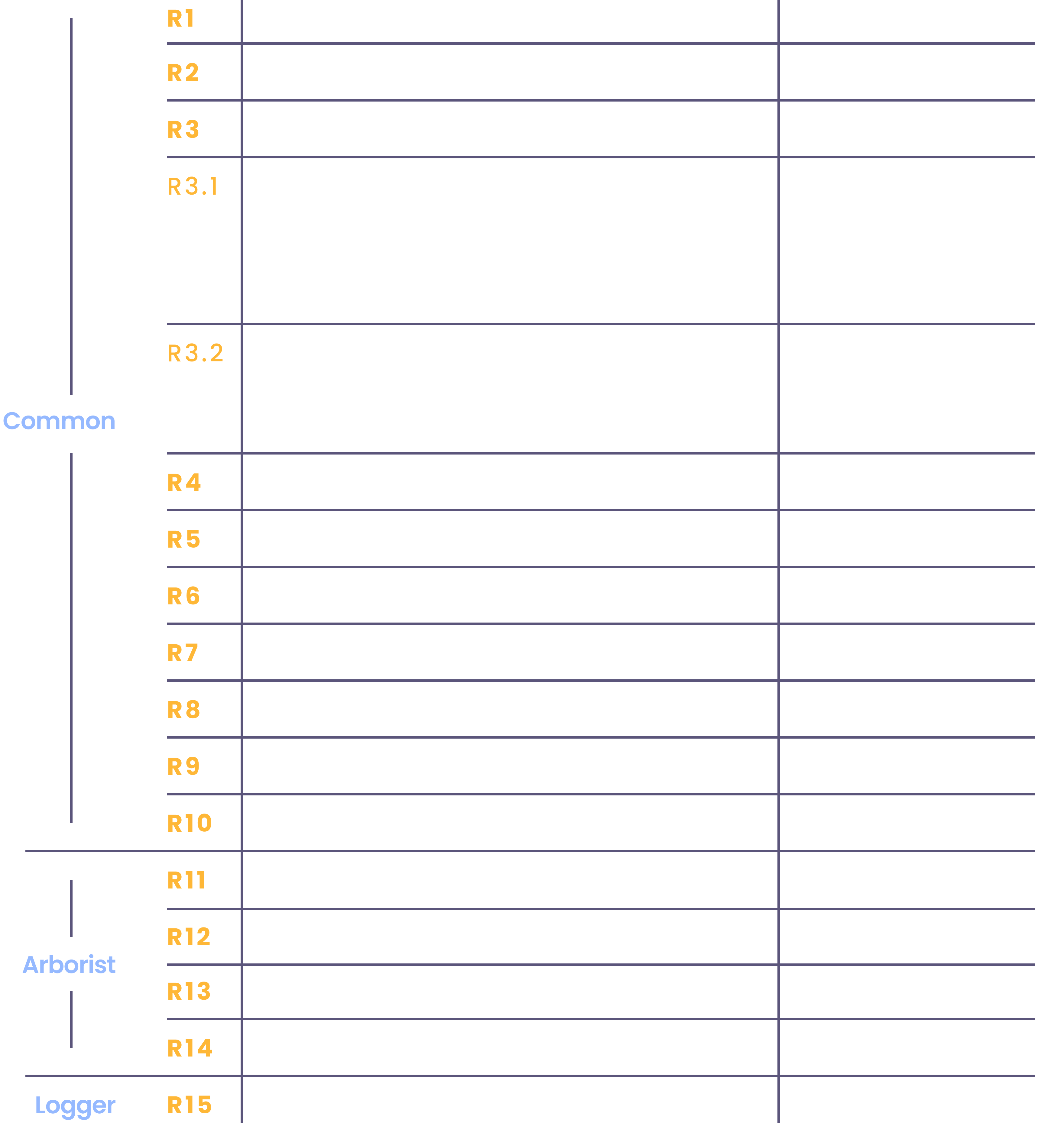 | | | | |
|---|---|---|---|
| Common | R1 | | |
| | R2 | | |
| | R3 | | |
| | R3.1 | | |
| | R3.2 | | |
| | R4 | | |
| | R5 | | |
| | R6 | | |
| | R7 | | |
| | R8 | | |
| | R9 | | |
| | R10 | | |
| Arborist | R11 | | |
| | R12 | | |
| | R13 | | |
| | R14 | | |
| Logger | R15 | | |